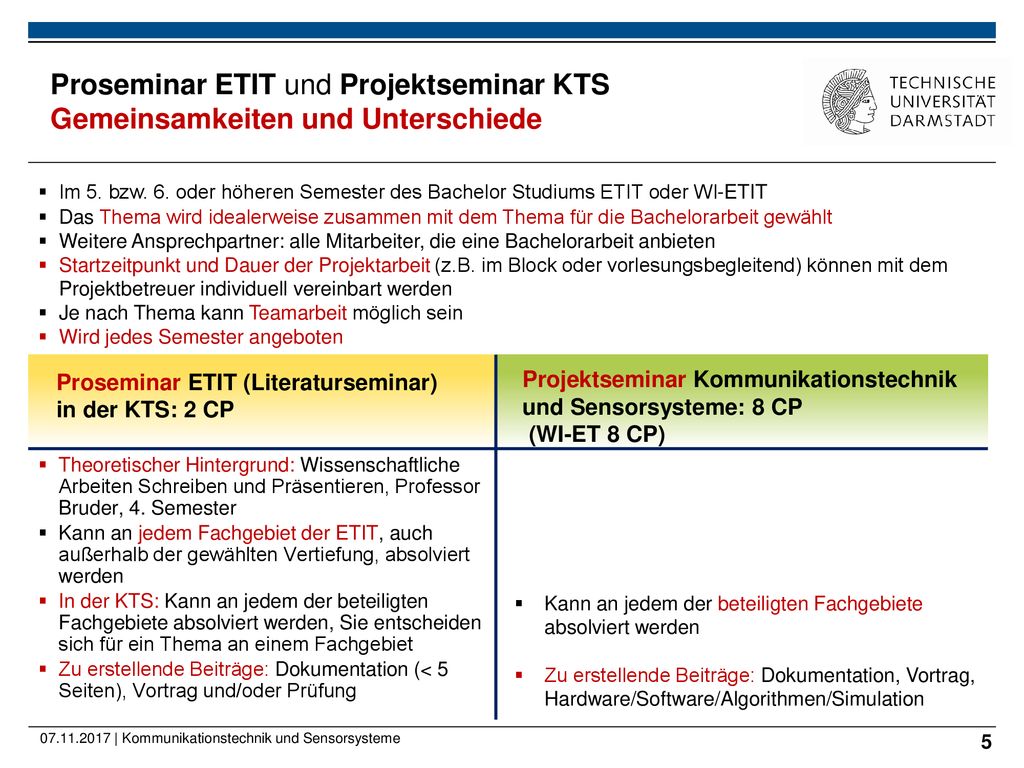 Proseminar ETIT und Projektseminar KTS
Gemeinsamkeiten und Unterschiede

TECHNISCHE
UNIVERSITÄT
DARMSTADT

• Im 5. bzw. 6. oder höheren Semester des Bachelor Studiums ETIT oder WI-ETIT
• Das Thema wird idealerweise zusammen mit dem Thema für die Bachelorarbeit gewählt
• Weitere Ansprechpartner: alle Mitarbeiter, die eine Bachelorarbeit anbieten
• Startzeitpunkt und Dauer der Projektarbeit (z.B. im Block oder vorlesungsbegleitend) können mit dem Projektbetreuer individuell vereinbart werden
• Je nach Thema kann Teamarbeit möglich sein
• Wird jedes Semester angeboten

Proseminar ETIT (Literaturseminar) in der KTS: 2 CP

• Theoretischer Hintergrund: Wissenschaftliche Arbeiten Schreiben und Präsentieren, Professor Bruder, 4. Semester
• Kann an jedem Fachgebiet der ETIT, auch außerhalb der gewählten Vertiefung, absolviert werden
• In der KTS: Kann an jedem der beteiligten Fachgebiete absolviert werden, Sie entscheiden sich für ein Thema an einem Fachgebiet
• Zu erstellende Beiträge: Dokumentation (< 5 Seiten), Vortrag und/oder Prüfung

Projektseminar Kommunikationstechnik und Sensorsysteme: 8 CP
(WI-ET 8 CP)

• Kann an jedem der beteiligten Fachgebiete absolviert werden

• Zu erstellende Beiträge: Dokumentation, Vortrag, Hardware/Software/Algorithmen/Simulation

07.11.2017 | Kommunikationstechnik und Sensorsysteme
5